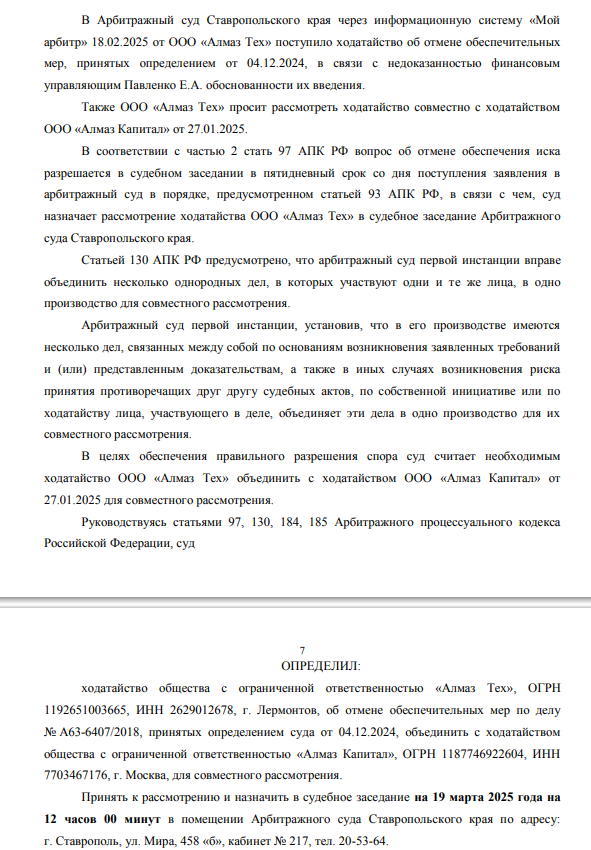 В Арбитражный суд Ставропольского края через информационную систему «Мой арбитр» 18.02.2025 от ООО «Алмаз Тех» поступило ходатайство об отмене обеспечительных мер, принятых определением от 04.12.2024, в связи с недоказанностью финансовым управляющим Павленко Е.А. обоснованности их введения.

Также ООО «Алмаз Тех» просит рассмотреть ходатайство совместно с ходатайством ООО «Алмаз Капитал» от 27.01.2025.

В соответствии с частью 2 стать 97 АПК РФ вопрос об отмене обеспечения иска разрешается в судебном заседании в пятидневный срок со дня поступления заявления в арбитражный суд в порядке, предусмотренном статьей 93 АПК РФ, в связи с чем, суд назначает рассмотрение ходатайства ООО «Алмаз Тех» в судебное заседание Арбитражного суда Ставропольского края.

Статьей 130 АПК РФ предусмотрено, что арбитражный суд первой инстанции вправе объединить несколько однородных дел, в которых участвуют одни и те же лица, в одно производство для совместного рассмотрения.

Арбитражный суд первой инстанции, установив, что в его производстве имеются несколько дел, связанных между собой по основаниям возникновения заявленных требований и (или) представленным доказательствам, а также в иных случаях возникновения риска принятия противоречащих друг другу судебных актов, по собственной инициативе или по ходатайству лица, участвующего в деле, объединяет эти дела в одно производство для их совместного рассмотрения.

В целях обеспечения правильного разрешения спора суд считает необходимым ходатайство ООО «Алмаз Тех» объединить с ходатайством ООО «Алмаз Капитал» от 27.01.2025 для совместного рассмотрения.

Руководствуясь статьями 97, 130, 184, 185 Арбитражного процессуального кодекса Российской Федерации, суд

7

ОПРЕДЕЛИЛ:

ходатайство общества с ограниченной ответственностью «Алмаз Тех», ОГРН 1192651003665, ИНН 2629012678, г. Лермонтов, об отмене обеспечительных мер по делу № А63-6407/2018, принятых определением суда от 04.12.2024, объединить с ходатайством общества с ограниченной ответственностью «Алмаз Капитал», ОГРН 1187746922604, ИНН 7703467176, г. Москва, для совместного рассмотрения.

Принять к рассмотрению и назначить в судебное заседание **на 19 марта 2025 года на 12 часов 00 минут** в помещении Арбитражного суда Ставропольского края по адресу: г. Ставрополь, ул. Мира, 458 «б», кабинет № 217, тел. 20-53-64.